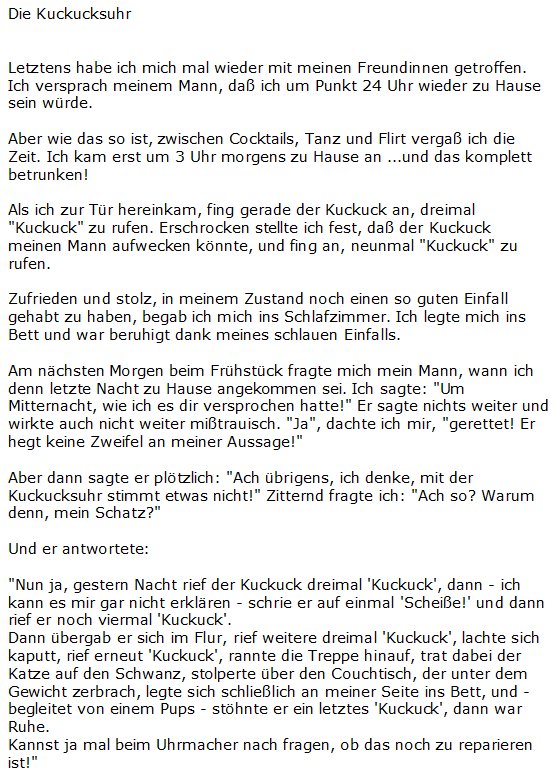 Die Kuckucksuhr

Letztens habe ich mich mal wieder mit meinen Freundinnen getroffen. Ich versprach meinem Mann, daß ich um Punkt 24 Uhr wieder zu Hause sein würde.

Aber wie das so ist, zwischen Cocktails, Tanz und Flirt vergaß ich die Zeit. Ich kam erst um 3 Uhr morgens zu Hause an ...und das komplett betrunken!

Als ich zur Tür hereinkam, fing gerade der Kuckuck an, dreimal "Kuckuck" zu rufen. Erschrocken stellte ich fest, daß der Kuckuck meinen Mann aufwecken könnte, und fing an, neunmal "Kuckuck" zu rufen.

Zufrieden und stolz, in meinem Zustand noch einen so guten Einfall gehabt zu haben, begab ich mich ins Schlafzimmer. Ich legte mich ins Bett und war beruhigt dank meines schlauen Einfalls.

Am nächsten Morgen beim Frühstück fragte mich mein Mann, wann ich denn letzte Nacht zu Hause angekommen sei. Ich sagte: "Um Mitternacht, wie ich es dir versprochen hatte!" Er sagte nichts weiter und wirkte auch nicht weiter mißtrauisch. "Ja", dachte ich mir, "gerettet! Er hegt keine Zweifel an meiner Aussage!"

Aber dann sagte er plötzlich: "Ach übrigens, ich denke, mit der Kuckucksuhr stimmt etwas nicht!" Zitternd fragte ich: "Ach so? Warum denn, mein Schatz?"

Und er antwortete:

"Nun ja, gestern Nacht rief der Kuckuck dreimal 'Kuckuck', dann - ich kann es mir gar nicht erklären - schrie er auf einmal 'Scheiße!' und dann rief er noch viermal 'Kuckuck'.
Dann übergab er sich im Flur, rief weitere dreimal 'Kuckuck', lachte sich kaputt, rief erneut 'Kuckuck', rannte die Treppe hinauf, trat dabei der Katze auf den Schwanz, stolperte über den Couchtisch, der unter dem Gewicht zerbrach, legte sich schließlich an meiner Seite ins Bett, und - begleitet von einem Pups - stöhnte er ein letztes 'Kuckuck', dann war Ruhe.
Kannst ja mal beim Uhrmacher nach fragen, ob das noch zu reparieren ist!"